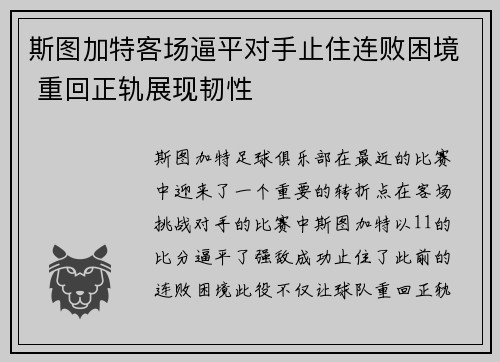 斯图加特客场逼平对手止住连败困境 重回正轨展现韧性

斯图加特足球俱乐部在最近的比赛中迎来了一个重要的转折点在客场挑战对手的比赛中斯图加特以11的比分逼平了强敌成功止住了此前的连败困境此役不仅让球队重回正轨